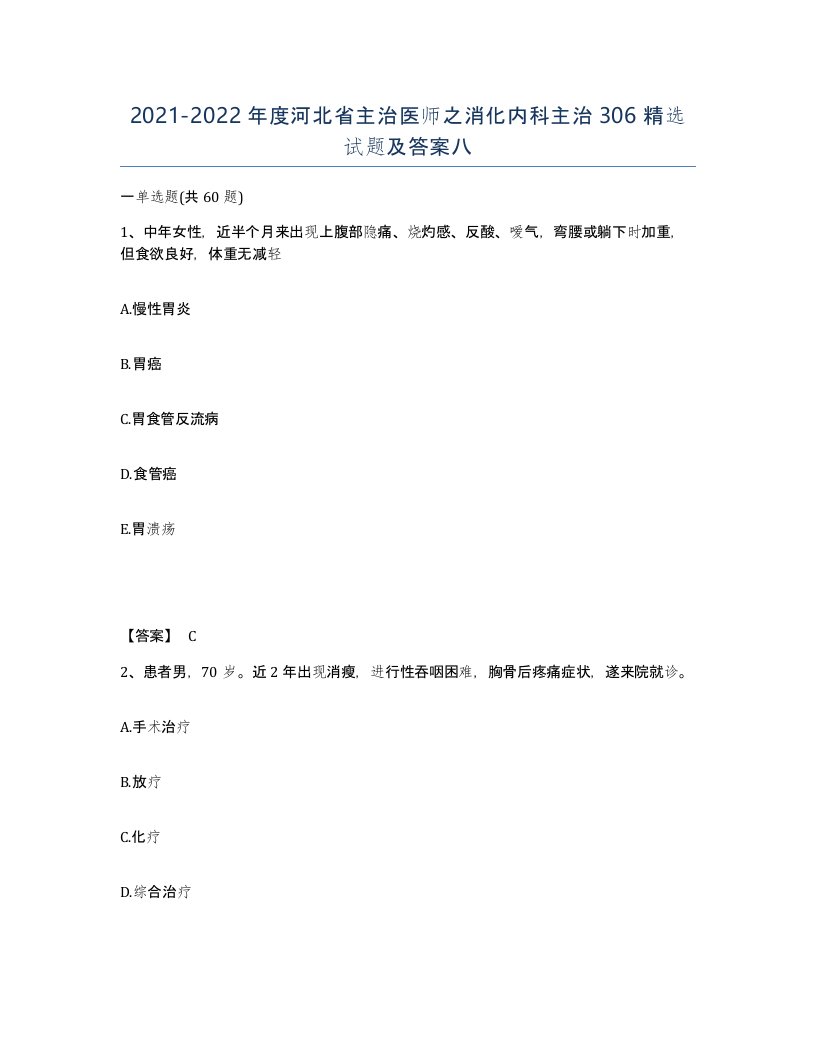 2021-2022年度河北省主治医师之消化内科主治306精选试题及答案八

一单选题(共60题)

1、中年女性，近半个月来出现上腹部隐痛、烧灼感、反酸、嗳气，弯腰或躺下时加重，但食欲良好，体重无减轻

A.慢性胃炎

B.胃癌

C.胃食管反流病

D.食管癌

E.胃溃疡

【答案】 C

2、患者男，70岁。近2年出现消瘦，进行性吞咽困难，胸骨后疼痛症状，遂来院就诊。

A.手术治疗

B.放疗

C.化疗

D.综合治疗